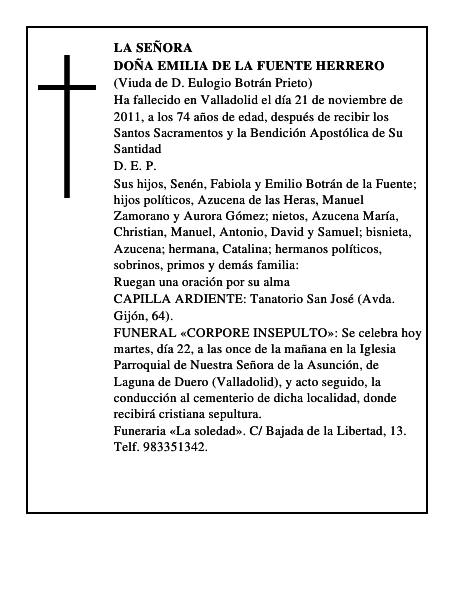 LA SEÑORA
DOÑA EMILIA DE LA FUENTE HERRERO
(Viuda de D. Eulogio Botrán Prieto)
Ha fallecido en Valladolid el día 21 de noviembre de 2011, a los 74 años de edad, después de recibir los Santos Sacramentos y la Bendición Apostólica de Su Santidad
D. E. P.
Sus hijos, Senén, Fabiola y Emilio Botrán de la Fuente; hijos políticos, Azucena de las Heras, Manuel Zamorano y Aurora Gómez; nietos, Azucena María, Christian, Manuel, Antonio, David y Samuel; bisnieta, Azucena; hermana, Catalina; hermanos políticos, sobrinos, primos y demás familia:
Ruegan una oración por su alma
CAPILLA ARDIENTE: Tanatorio San José (Avda. Gijón, 64).
FUNERAL «CORPORE INSEPULTO»: Se celebra hoy martes, día 22, a las once de la mañana en la Iglesia Parroquial de Nuestra Señora de la Asunción, de Laguna de Duero (Valladolid), y acto seguido, la conducción al cementerio de dicha localidad, donde recibirá cristiana sepultura.
Funeraria «La soledad». C/ Bajada de la Libertad, 13. Telf. 983351342.